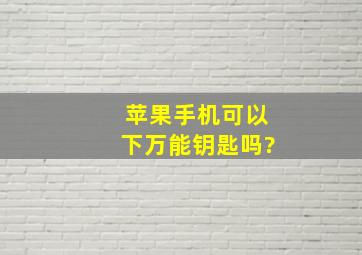 苹果手机可以下万能钥匙吗?